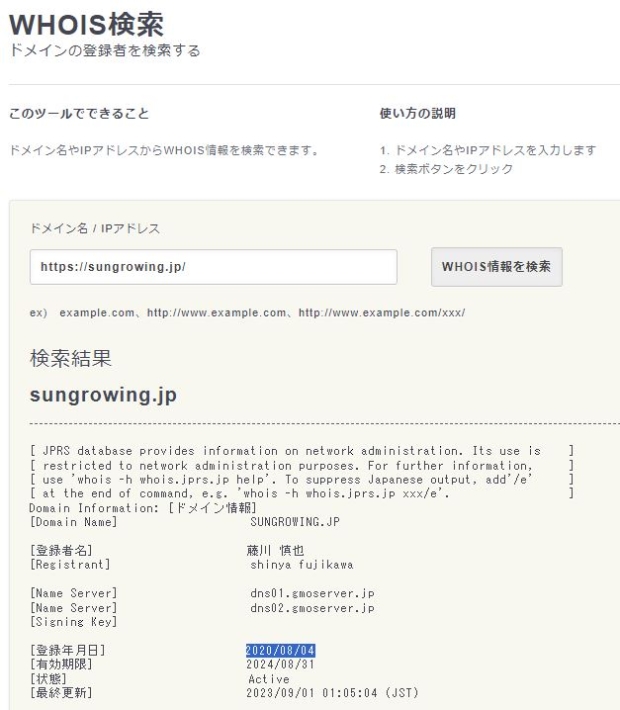 WHOIS検索
ドメインの登録者を検索する

このツールでできること

ドメイン名やIPアドレスからWHOIS情報を検索できます。

使い方の説明

1. ドメイン名やIPアドレスを入力します
2. 検索ボタンをクリック

ドメイン名 / IPアドレス

https://sungrowing.jp/

WHOIS情報を検索

ex) example.com、http://www.example.com、http://www.example.com/xxx/

検索結果

sungrowing.jp

[ JPRS database provides information on network administration. Its use is ]
[ restricted to network administration purposes. For further information, ]
[ use 'whois -h whois.jprs.jp help'. To suppress Japanese output, add'/e' ]
[ at the end of command, e.g. 'whois -h whois.jprs.jp xxx/e'. ]
Domain Information: [ドメイン情報]
[Domain Name] SUNGROWING.JP

[登録者名] 藤川 慎也
[Registrant] shinya fujikawa

[Name Server] dns01.gmoserver.jp
[Name Server] dns02.gmoserver.jp
[Signing Key]

[登録年月日] 2020/08/04
[有効期限] 2024/08/31
[状態] Active
[最終更新] 2023/09/01 01:05:04 (JST)